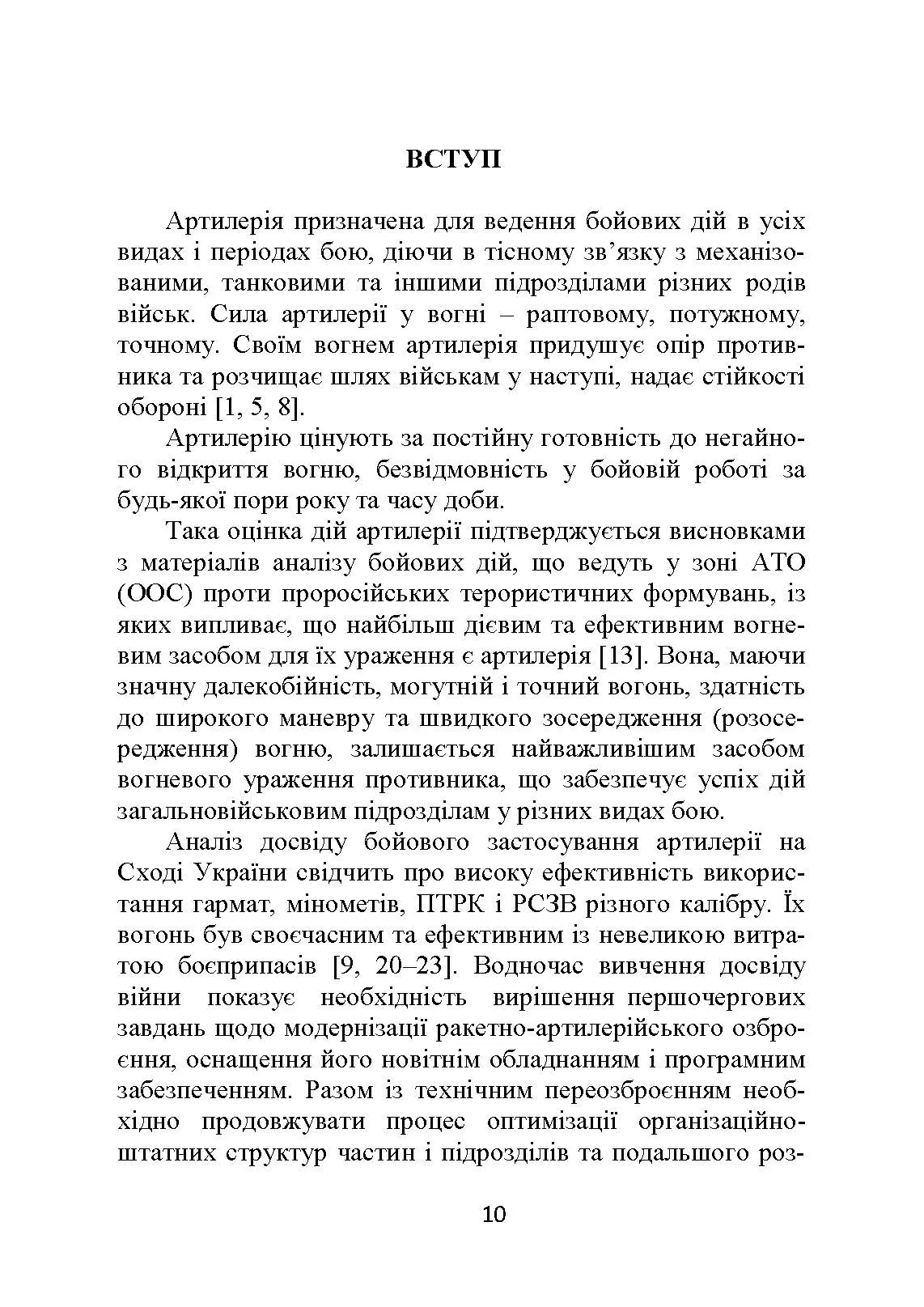 ВСТУП

Артилерія призначена для ведення бойових дій в усіх видах і періодах бою, діючи в тісному зв’язку з механізованими, танковими та іншими підрозділами різних родів військ. Сила артилерії у вогні – раптовому, потужному, точному. Своїм вогнем артилерія придушує опір противника та розчищає шлях військам у наступі, надає стійкості обороні [1, 5, 8].

Артилерію цінують за постійну готовність до негайного відкриття вогню, безвідмовність у бойовій роботі за будь-якої пори року та часу доби.

Така оцінка дій артилерії підтверджується висновками з матеріалів аналізу бойових дій, що ведуть у зоні АТО (ООС) проти проросійських терористичних формувань, із яких випливає, що найбільш дієвим та ефективним вогневим засобом для їх ураження є артилерія [13]. Вона, маючи значну далекобійність, могутній і точний вогонь, здатність до широкого маневру та швидкого зосередження (розосередження) вогню, залишається найважливішим засобом вогневого ураження противника, що забезпечує успіх дій загальновійськовим підрозділам у різних видах бою.

Аналіз досвіду бойового застосування артилерії на Сході України свідчить про високу ефективність використання гармат, мінометів, ПТРК і РСЗВ різного калібру. Їх вогонь був своєчасним та ефективним із невеликою витратою боєприпасів [9, 20–23]. Водночас вивчення досвіду війни показує необхідність вирішення першочергових завдань щодо модернізації ракетно-артилерійського озброєння, оснащення його новітнім обладнанням і програмним забезпеченням. Разом із технічним переозброєнням необхідно продовжувати процес оптимізації організаційно-штатних структур частин і підрозділів та подальшого роз-

10